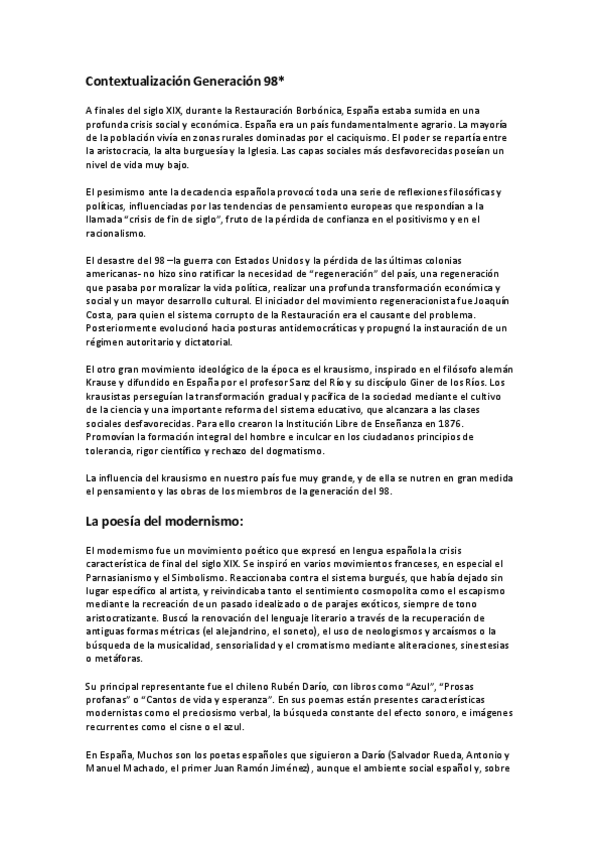 Contextualización Generación 98*

A finales del siglo XIX, durante la Restauración Borbónica, España estaba sumida en una profunda crisis social y económica. España era un país fundamentalmente agrario. La mayoría de la población vivía en zonas rurales dominadas por el caciquismo. El poder se repartía entre la aristocracia, la alta burguesía y la Iglesia. Las capas sociales más desfavorecidas poseían un nivel de vida muy bajo.

El pesimismo ante la decadencia española provocó toda una serie de reflexiones filosóficas y políticas, influenciadas por las tendencias de pensamiento europeas que respondían a la llamada "crisis de fin de siglo", fruto de la pérdida de confianza en el positivismo y en el racionalismo.

El desastre del 98 –la guerra con Estados Unidos y la pérdida de las últimas colonias americanas- no hizo sino ratificar la necesidad de "regeneración" del país, una regeneración que pasaba por moralizar la vida política, realizar una profunda transformación económica y social y un mayor desarrollo cultural. El iniciador del movimiento regeneracionista fue Joaquín Costa, para quien el sistema corrupto de la Restauración era el causante del problema. Posteriormente evolucionó hacia posturas antidemocráticas y propugnó la instauración de un régimen autoritario y dictatorial.

El otro gran movimiento ideológico de la época es el krausismo, inspirado en el filósofo alemán Krause y difundido en España por el profesor Sanz del Río y su discípulo Giner de los Ríos. Los krausistas perseguían la transformación gradual y pacífica de la sociedad mediante el cultivo de la ciencia y una importante reforma del sistema educativo, que alcanzara a las clases sociales desfavorecidas. Para ello crearon la Institución Libre de Enseñanza en 1876. Promovían la formación integral del hombre e inculcar en los ciudadanos principios de tolerancia, rigor científico y rechazo del dogmatismo.

La influencia del krausismo en nuestro país fue muy grande, y de ella se nutren en gran medida el pensamiento y las obras de los miembros de la generación del 98.

La poesía del modernismo:

El modernismo fue un movimiento poético que expresó en lengua española la crisis característica de final del siglo XIX. Se inspiró en varios movimientos franceses, en especial el Parnasianismo y el Simbolismo. Reaccionaba contra el sistema burgués, que había dejado sin lugar específico al artista, y reivindicaba tanto el sentimiento cosmopolita como el escapismo mediante la recreación de un pasado idealizado o de parajes exóticos, siempre de tono aristocratizante. Buscó la renovación del lenguaje literario a través de la recuperación de antiguas formas métricas (el alejandrino, el soneto), el uso de neologismos y arcaísmos o la búsqueda de la musicalidad, sensorialidad y el cromatismo mediante aliteraciones, sinestesias o metáforas.

Su principal representante fue el chileno Rubén Darío, con libros como "Azul", "Prosas profanas" o "Cantos de vida y esperanza". En sus poemas están presentes características modernistas como el preciosismo verbal, la búsqueda constante del efecto sonoro, e imágenes recurrentes como el cisne o el azul.

En España, Muchos son los poetas españoles que siguieron a Darío (Salvador Rueda, Antonio y Manuel Machado, el primer Juan Ramón Jiménez), aunque el ambiente social español y, sobre